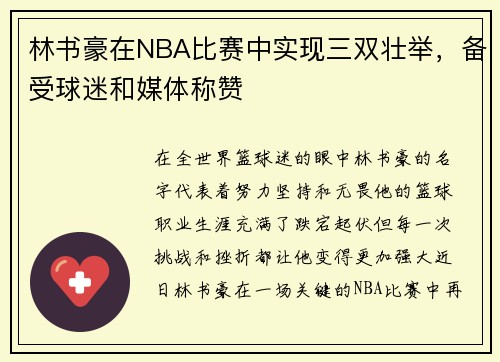 林书豪在NBA比赛中实现三双壮举，备受球迷和媒体称赞

在全世界篮球迷的眼中林书豪的名字代表着努力坚持和无畏他的篮球职业生涯充满了跌宕起伏但每一次挑战和挫折都让他变得更加强大近日林书豪在一场关键的NBA比赛中再